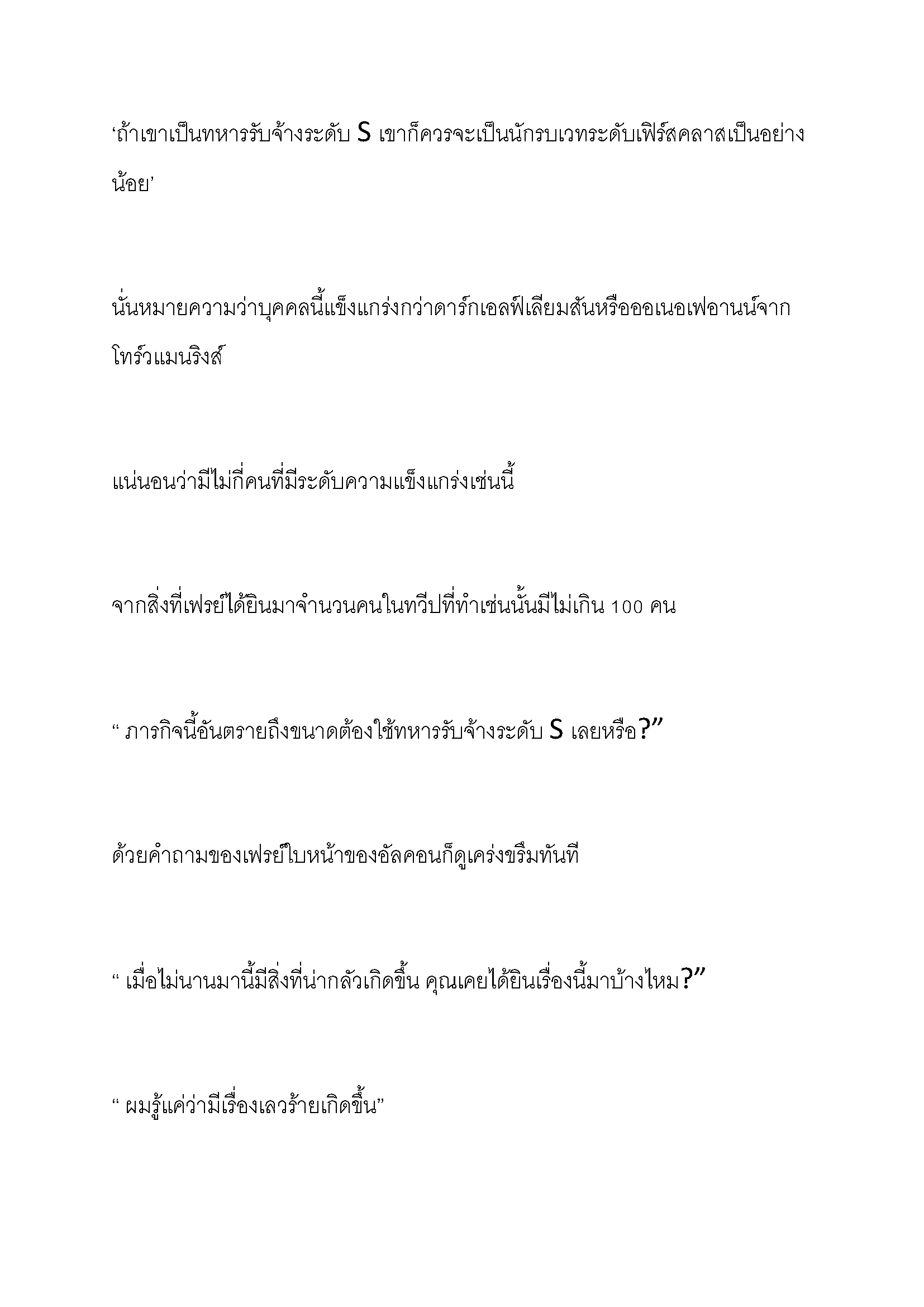 ‘ถ้าเขาเป็นทหารรับจ้างระดับ S เขาก็ควรจะเป็นนักรบเวทระดับเฟิร์สคลาสเป็นอย่างน้อย’

นั่นหมายความว่าบุคคลนี้แข็งแกร่งกว่าดาร์กเอลฟ์เลียมสันหรือออเนอเฟอานน์จากโทร์วแมนริงส์

แน่นอนว่ามีไม่กี่คนที่มีระดับความแข็งแกร่งเช่นนี้

จากสิ่งที่เฟรย์ได้ยินมาจำนวนคนในทวีปที่ทำเช่นนั้นมีไม่เกิน 100 คน

“ ภารกิจนี้อันตรายถึงขนาดต้องใช้ทหารรับจ้างระดับ S เลยหรือ?”

ด้วยคำถามของเฟรย์ใบหน้าของอัลคอนก็ดูเคร่งขรึมทันที

“ เมื่อไม่นานมานี้มีสิ่งที่น่ากลัวเกิดขึ้น คุณเคยได้ยินเรื่องนี้มาบ้างไหม?”

“ ผมรู้แค่ว่ามีเรื่องเลวร้ายเกิดขึ้น”